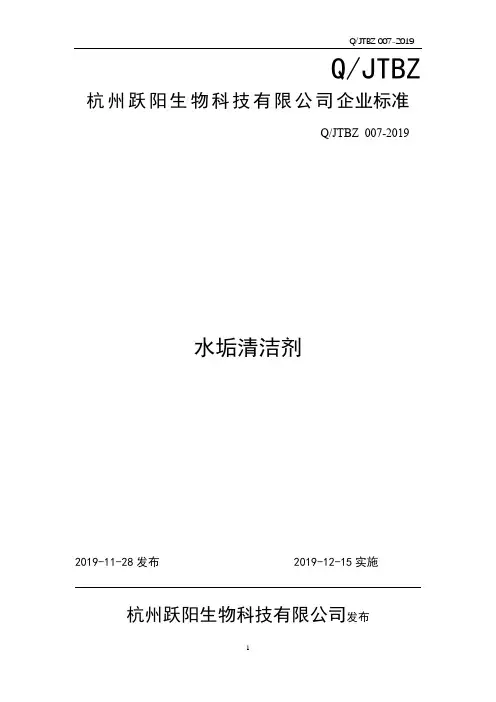 Q/JTBZ 007-2019

Q/JTBZ

杭州跃阳生物科技有限公司企业标准

Q/JTBZ 007-2019

水垢清洁剂

2019-11-28发布  2019-12-15实施

杭州跃阳生物科技有限公司发布

1